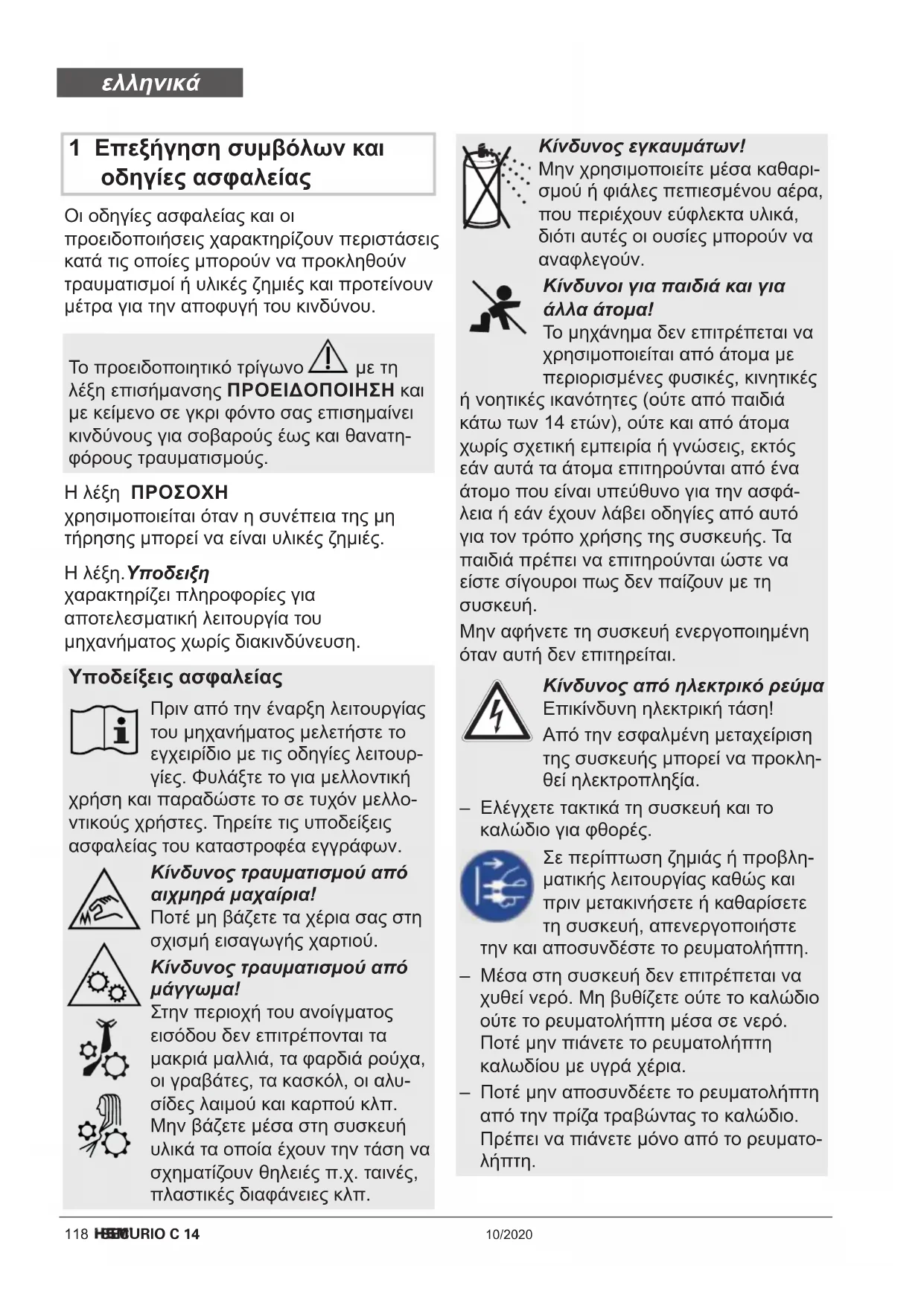 ελληνικά

1 Επεξήγηση συμβόλων και οδηγίες ασφαλείας

Οι οδηγίες ασφαλείας και οι προειδοποιήσεις χαρακτηρίζουν περιστάσεις κατά τις οποίες μπορούν να προκληθούν τραυματισμοί ή υλικές ζημιές και προτείνουν μέτρα για την αποφυγή του κινδύνου.

Το προειδοποιητικό τρίγωνο με τη λέξη επισήμανσης ΠΡΟΕΙΔΟΠΟΙΗΣΗ και με κείμενο σε γκρι φόντο σας επισημαίνει κινδύνους για σοβαρούς έως και θανατηφόρους τραυματισμούς.

Η λέξη ΠΡΟΣΟΧΗ
χρησιμοποιείται όταν η συνέπεια της μη τήρησης μπορεί να είναι υλικές ζημιές.

Η λέξη.Υποδειξη
χαρακτηρίζει πληροφορίες για αποτελεσματική λειτουργία του μηχανήματος χωρίς διακινδύνευση.

Υποδείξεις ασφαλείας

Πριν από την έναρξη λειτουργίας του μηχανήματος μελετήστε το εγχειρίδιο με τις οδηγίες λειτουργίες. Φυλάξτε το για μελλοντική χρήση και παραδώστε το σε τυχόν μελλοντικούς χρήστες. Τηρείτε τις υποδείξεις ασφαλείας του καταστροφέα εγγράφων.

Κίνδυνος τραυματισμού από αιχμηρά μαχαίρια!
Ποτέ μη βάζετε τα χέρια σας στη σχισμή εισαγωγής χαρτιού.

Κίνδυνος τραυματισμού από μάγγωμα!
Στην περιοχή του ανοίγματος εισόδου δεν επιτρέπονται τα μακριά μαλλιά, τα φαρδιά ρούχα, οι γραβάτες, τα κασκόλ, οι αλυσίδες λαιμού και καρπού κλπ. Μην βάζετε μέσα στη συσκευή υλικά τα οποία έχουν την τάση να σχηματίζουν θηλειές π.χ. ταινές, πλαστικές διαφάνειες κλπ.

Κίνδυνος εγκαυμάτων!
Μην χρησιμοποιείτε μέσα καθαρισμού ή φιάλες πεπιεσμένου αέρα, που περιέχουν εύφλεκτα υλικά, διότι αυτές οι ουσίες μπορούν να αναφλεγούν.

Κίνδυνοι για παιδιά και για άλλα άτομα!
Το μηχάνημα δεν επιτρέπεται να χρησιμοποιείται από άτομα με περιορισμένες φυσικές, κινητικές ή νοητικές ικανότητες (ούτε από παιδιά κάτω των 14 ετών), ούτε και από άτομα χωρίς σχετική εμπειρία ή γνώσεις, εκτός εάν αυτά τα άτομα επιτηρούνται από ένα άτομο που είναι υπεύθυνο για την ασφάλεια ή εάν έχουν λάβει οδηγίες από αυτό για τον τρόπο χρήσης της συσκευής. Τα παιδιά πρέπει να επιτηρούνται ώστε να είστε σίγουροι πως δεν παίζουν με τη συσκευή.
Μην αφήνετε τη συσκευή ενεργοποιημένη όταν αυτή δεν επιτηρείται.

Κίνδυνος από ηλεκτρικό ρεύμα
Επικίνδυνη ηλεκτρική τάση!
Από την εσφαλμένη μεταχείριση της συσκευής μπορεί να προκληθεί ηλεκτροπληξία.
– Ελέγχετε τακτικά τη συσκευή και το καλώδιο για φθορές.
Σε περίπτωση ζημιάς ή προβληματικής λειτουργίας καθώς και πριν μετακινήσετε ή καθαρίσετε τη συσκευή, απενεργοποιήστε την και αποσυνδέστε το ρευματολήπτη.
– Μέσα στη συσκευή δεν επιτρέπεται να χυθεί νερό. Μη βυθίζετε ούτε το καλώδιο ούτε το ρευματολήπτη μέσα σε νερό. Ποτέ μην πιάνετε το ρευματολήπτη καλωδίου με υγρά χέρια.
– Ποτέ μην αποσυνδέετε το ρευματολήπτη από την πρίζα τραβώντας το καλώδιο. Πρέπει να πιάνετε μόνο από το ρευματολήπτη.

118 HSM SECURIO C 14 10/2020